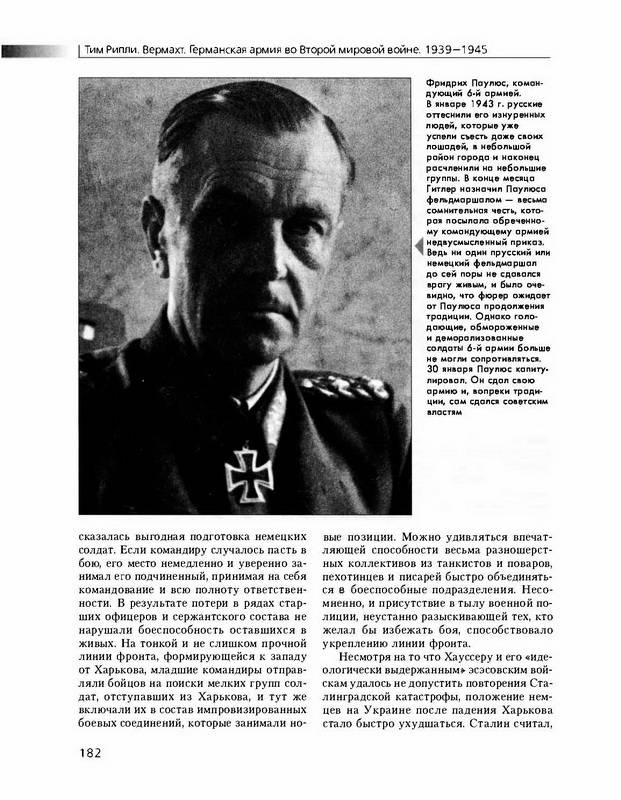 Тим Рипли. Вермахт. Германская армия во Второй мировой войне. 1939—1945

Фридрих Паулюс, командующий 6-й армией. В январе 1943 г. русские оттеснили его изнуренных людей, которые уже успели съесть даже своих лошадей, в небольшой район города и наконец расчленили на небольшие группы. В конце месяца Гитлер назначил Паулюса фельдмаршалом — весьма сомнительная честь, которая посылала обреченному командующему армией недвусмысленный приказ. Ведь ни один прусский или немецкий фельдмаршал до сей поры не сдавался врагу живым, и было очевидно, что фюрер ожидает от Паулюса продолжения традиции. Однако голодающие, обмороженные и деморализованные солдаты 6-й армии больше не могли сопротивляться. 30 января Паулюс капитулировал. Он сдал свою армию и, вопреки традиции, сам сдался советским властям

сказалась выгодная подготовка немецких солдат. Если командиру случалось пасть в бою, его место немедленно и уверенно занимал его подчиненный, принимая на себя командование и всю полноту ответственности. В результате потери в рядах старших офицеров и сержантского состава не нарушали боеспособность оставшихся в живых. На тонкой и не слишком прочной линии фронта, формирующейся к западу от Харькова, младшие командиры отправляли бойцов на поиски мелких групп солдат, отступавших из Харькова, и тут же включали их в состав импровизированных боевых соединений, которые занимали новые позиции. Можно удивляться впечатляющей способности весьма разношерстных коллективов из танкистов и поваров, пехотинцев и писарей быстро объединяться в боеспособные подразделения. Несомненно, и присутствие в тылу военной полиции, неустанно разыскивающей тех, кто желал бы избежать боя, способствовало укреплению линии фронта.

Несмотря на то что Хауссеру и его «идеологически выдержанным» эсэсовским войскам удалось не допустить повторения Сталинградской катастрофы, положение немцев на Украине после падения Харькова стало быстро ухудшаться. Сталин считал,

182